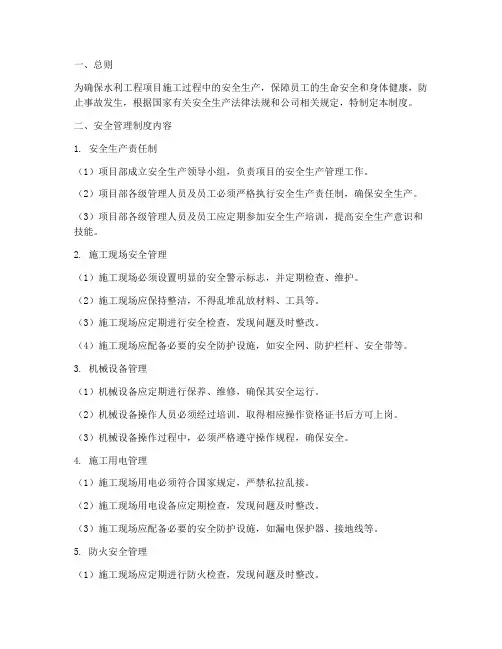 一、总则

为确保水利工程项目施工过程中的安全生产，保障员工的生命安全和身体健康，防止事故发生，根据国家有关安全生产法律法规和公司相关规定，特制定本制度。

二、安全管理制度内容

1. 安全生产责任制

（1）项目部成立安全生产领导小组，负责项目的安全生产管理工作。

（2）项目部各级管理人员及员工必须严格执行安全生产责任制，确保安全生产。

（3）项目部各级管理人员及员工应定期参加安全生产培训，提高安全生产意识和技能。

2. 施工现场安全管理

（1）施工现场必须设置明显的安全警示标志，并定期检查、维护。

（2）施工现场应保持整洁，不得乱堆乱放材料、工具等。

（3）施工现场应定期进行安全检查，发现问题及时整改。

（4）施工现场应配备必要的安全防护设施，如安全网、防护栏杆、安全带等。

3. 机械设备管理

（1）机械设备应定期进行保养、维修，确保其安全运行。

（2）机械设备操作人员必须经过培训，取得相应操作资格证书后方可上岗。

（3）机械设备操作过程中，必须严格遵守操作规程，确保安全。

4. 施工用电管理

（1）施工现场用电必须符合国家规定，严禁私拉乱接。

（2）施工现场用电设备应定期检查，发现问题及时整改。

（3）施工现场应配备必要的安全防护设施，如漏电保护器、接地线等。

5. 防火安全管理

（1）施工现场应定期进行防火检查，发现问题及时整改。